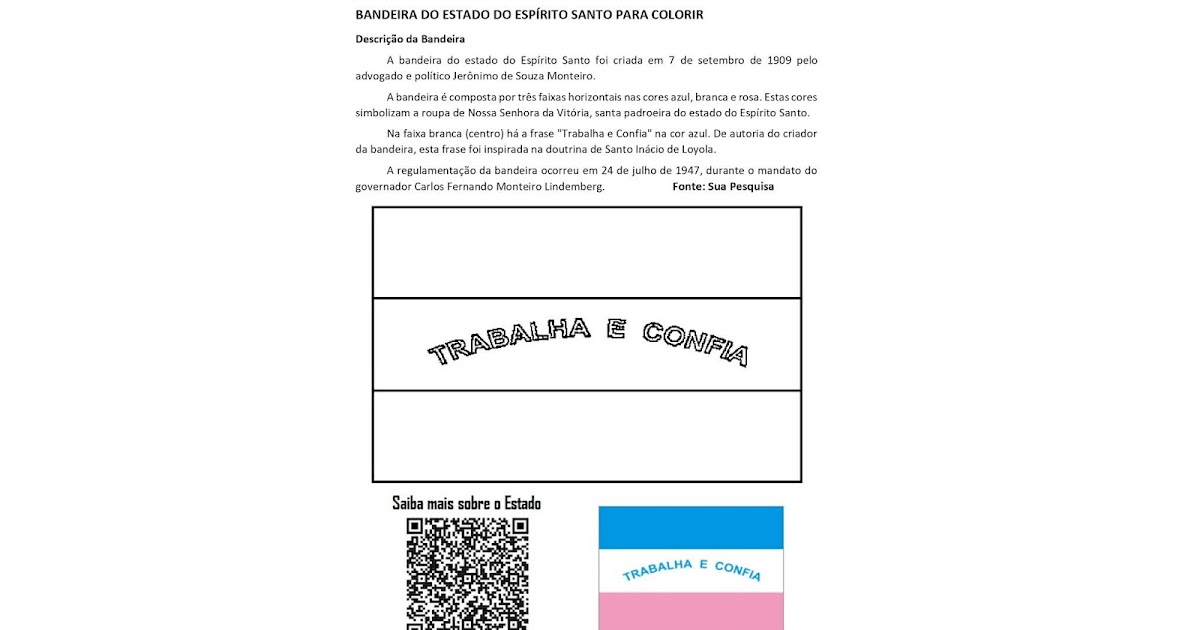 BANDEIRA DO ESTADO DO ESPÍRITO SANTO PARA COLORIR

Descrição da Bandeira

A bandeira do estado do Espírito Santo foi criada em 7 de setembro de 1909 pelo advogado e político Jerônimo de Souza Monteiro.

A bandeira é composta por três faixas horizontais nas cores azul, branca e rosa. Estas cores simbolizam a roupa de Nossa Senhora da Vitória, santa padroeira do estado do Espírito Santo.

Na faixa branca (centro) há a frase "Trabalha e Confia" na cor azul. De autoria do criador da bandeira, esta frase foi inspirada na doutrina de Santo Inácio de Loyola.

A regulamentação da bandeira ocorreu em 24 de julho de 1947, durante o mandato do governador Carlos Fernando Monteiro Lindemberg. Fonte: Sua Pesquisa

TRABALHA E CONFIA

Saiba mais sobre o Estado

TRABALHA E CONFIA